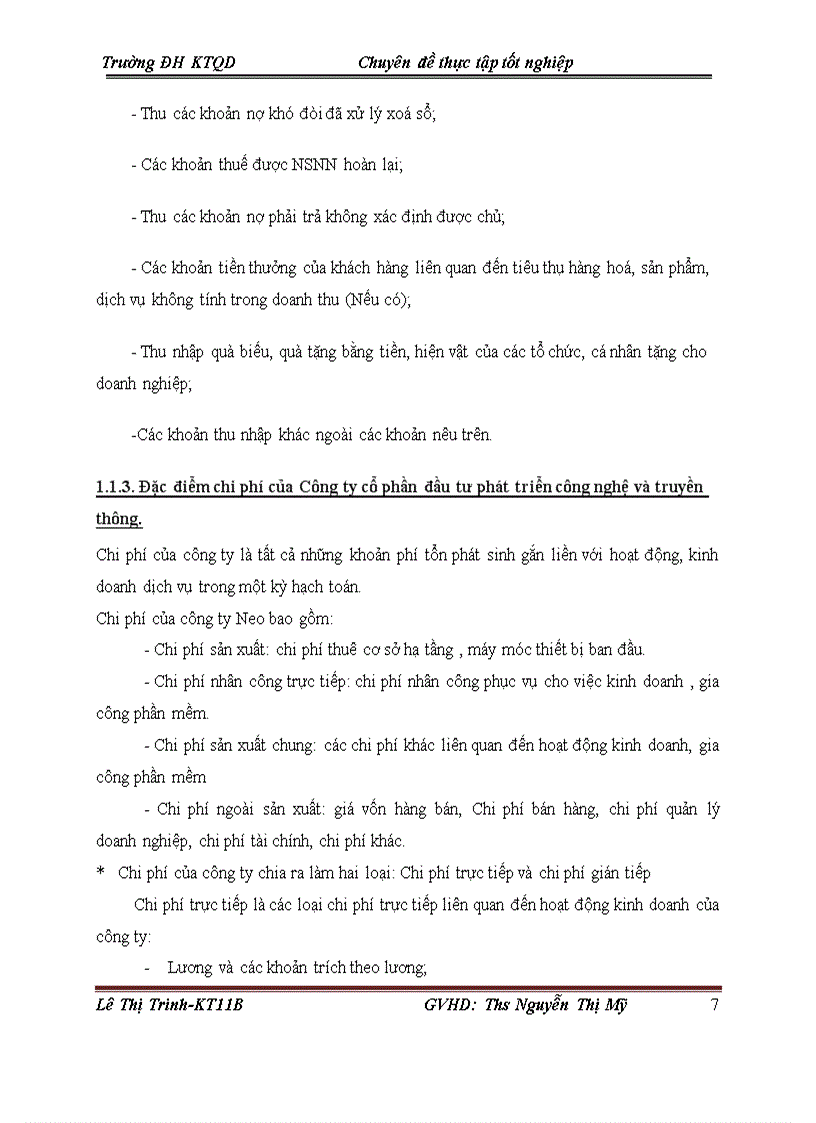 Trường ĐH KTQD Chuyên đề thực tập tốt nghiệp

- Thu các khoản nợ khó đòi đã xử lý xoá sổ;

- Các khoản thuế được NSNN hoàn lại;

- Thu các khoản nợ phải trả không xác định được chủ;

- Các khoản tiền thưởng của khách hàng liên quan đến tiêu thụ hàng hoá, sản phẩm, dịch vụ không tính trong doanh thu (Nếu có);

- Thu nhập quà biếu, quà tặng bằng tiền, hiện vật của các tổ chức, cá nhân tặng cho doanh nghiệp;

-Các khoản thu nhập khác ngoài các khoản nêu trên.

1.1.3. Đặc điểm chi phí của Công ty cổ phần đầu tư phát triển công nghệ và truyền thông.

Chi phí của công ty là tất cả những khoản phí tổn phát sinh gắn liền với hoạt động, kinh doanh dịch vụ trong một kỳ hạch toán.
Chi phí của công ty Neo bao gồm:
- Chi phí sản xuất: chi phí thuê cơ sở hạ tầng , máy móc thiết bị ban đầu.
- Chi phí nhân công trực tiếp: chi phí nhân công phục vụ cho việc kinh doanh , gia công phần mềm.
- Chi phí sản xuất chung: các chi phí khác liên quan đến hoạt động kinh doanh, gia công phần mềm
- Chi phí ngoài sản xuất: giá vốn hàng bán, Chi phí bán hàng, chi phí quản lý doanh nghiệp, chi phí tài chính, chi phí khác.
* Chi phí của công ty chia ra làm hai loại: Chi phí trực tiếp và chi phí gián tiếp
Chi phí trực tiếp là các loại chi phí trực tiếp liên quan đến hoạt động kinh doanh của công ty:
- Lương và các khoản trích theo lương;

Lê Thị Trinh-KT11B GVHD: Ths Nguyễn Thị Mỹ 7